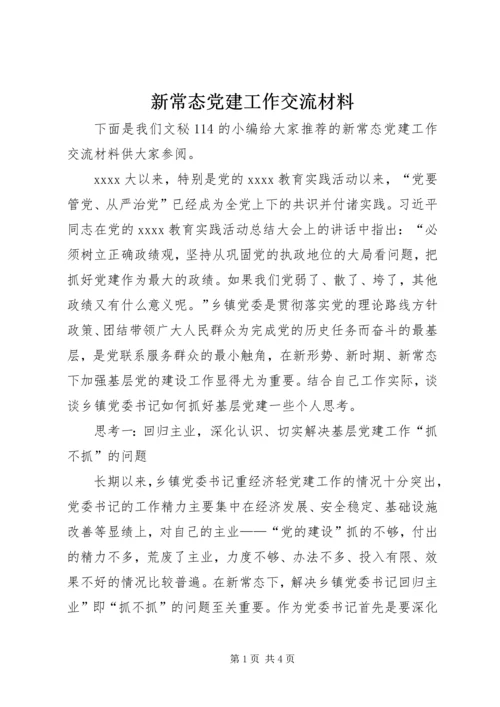 新常态党建工作交流材料

下面是我们文秘114的小编给大家推荐的新常态党建工作交流材料供大家参阅。

xxxx大以来，特别是党的xxxx教育实践活动以来，“党要管党、从严治党”已经成为全党上下的共识并付诸实践。习近平同志在党的xxxx教育实践活动总结大会上的讲话中指出：“必须树立正确政绩观，坚持从巩固党的执政地位的大局看问题，把抓好党建作为最大的政绩。如果我们党弱了、散了、垮了，其他政绩又有什么意义呢。”乡镇党委是贯彻落实党的理论路线方针政策、团结带领广大人民群众为完成党的历史任务而奋斗的最基层，是党联系服务群众的最小触角，在新形势、新时期、新常态下加强基层党的建设工作显得尤为重要。结合自己工作实际，谈谈乡镇党委书记如何抓好基层党建一些个人思考。

思考一：回归主业，深化认识、切实解决基层党建工作“抓不抓”的问题

长期以来，乡镇党委书记重经济轻党建工作的情况十分突出，党委书记的工作精力主要集中在经济发展、安全稳定、基础设施改善等显绩上，对自己的主业——“党的建设”抓的不够，付出的精力不多，荒废了主业，力度不够、办法不多、投入有限、效果不好的情况比较普遍。在新常态下，解决乡镇党委书记回归主业”即“抓不抓”的问题至关重要。作为党委书记首先是要深化

第1页 共4页